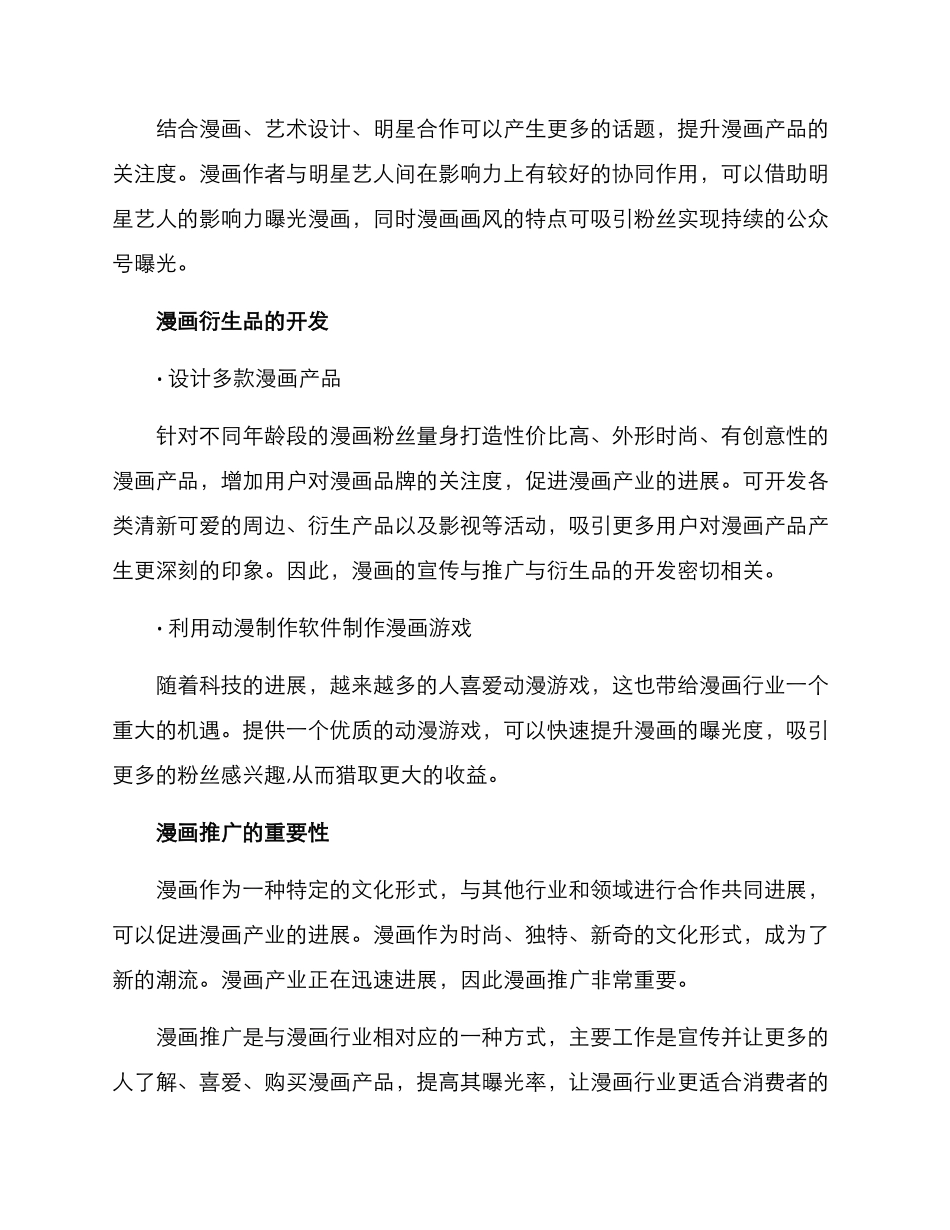 结合漫画、艺术设计、明星合作可以产生更多的话题，提升漫画产品的关注度。漫画作者与明星艺人间在影响力上有较好的协同作用，可以借助明星艺人的影响力曝光漫画，同时漫画画风的特点可吸引粉丝实现持续的公众号曝光。

漫画衍生品的开发

· 设计多款漫画产品

针对不同年龄段的漫画粉丝量身打造性价比高、外形时尚、有创意性的漫画产品，增加用户对漫画品牌的关注度，促进漫画产业的进展。可开发各类清新可爱的周边、衍生产品以及影视等活动，吸引更多用户对漫画产品产生更深刻的印象。因此，漫画的宣传与推广与衍生品的开发密切相关。

· 利用动漫制作软件制作漫画游戏

随着科技的进展，越来越多的人喜爱动漫游戏，这也带给漫画行业一个重大的机遇。提供一个优质的动漫游戏，可以快速提升漫画的曝光度，吸引更多的粉丝感兴趣,从而猎取更大的收益。

漫画推广的重要性

漫画作为一种特定的文化形式，与其他行业和领域进行合作共同进展，可以促进漫画产业的进展。漫画作为时尚、独特、新奇的文化形式，成为了新的潮流。漫画产业正在迅速进展，因此漫画推广非常重要。

漫画推广是与漫画行业相对应的一种方式，主要工作是宣传并让更多的人了解、喜爱、购买漫画产品，提高其曝光率，让漫画行业更适合消费者的